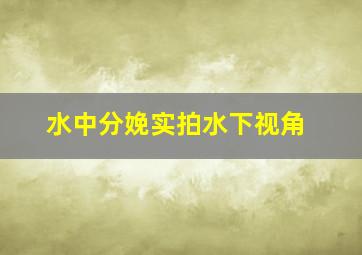 水中分娩实拍水下视角